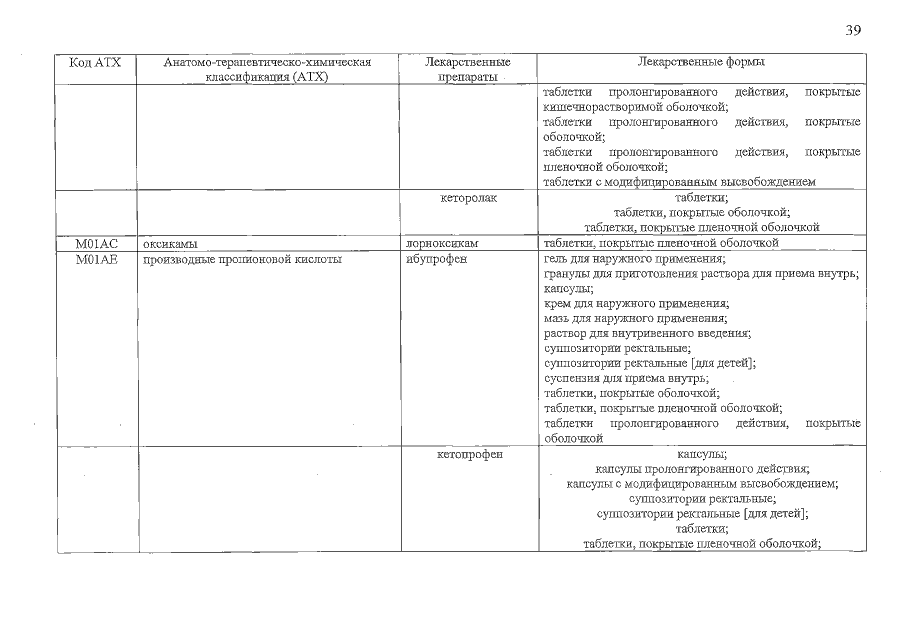 39

| Код АТХ | Анатомо-терапевтическо-химическая классификация (АТХ) | Лекарственные препараты | Лекарственные формы |
|---|---|---|---|
| | | | таблетки пролонгированного действия, покрытые кишечнорастворимой оболочкой; таблетки пролонгированного действия, покрытые оболочкой; таблетки пролонгированного действия, покрытые пленочной оболочкой; таблетки с модифицированным высвобождением |
| | | кеторолак | таблетки; таблетки, покрытые оболочкой; таблетки, покрытые пленочной оболочкой |
| M01AC | оксикамы | лорноксикам | таблетки, покрытые пленочной оболочкой |
| M01AE | производные пропионовой кислоты | ибупрофен | гель для наружного применения; гранулы для приготовления раствора для приема внутрь; капсулы; крем для наружного применения; мазь для наружного применения; раствор для внутривенного введения; суппозитории ректальные; суппозитории ректальные [для детей]; суспензия для приема внутрь; таблетки, покрытые оболочкой; таблетки, покрытые пленочной оболочкой; таблетки пролонгированного действия, покрытые оболочкой |
| | | кетопрофен | капсулы; капсулы пролонгированного действия; капсулы с модифицированным высвобождением; суппозитории ректальные; суппозитории ректальные [для детей]; таблетки; таблетки, покрытые пленочной оболочкой; |